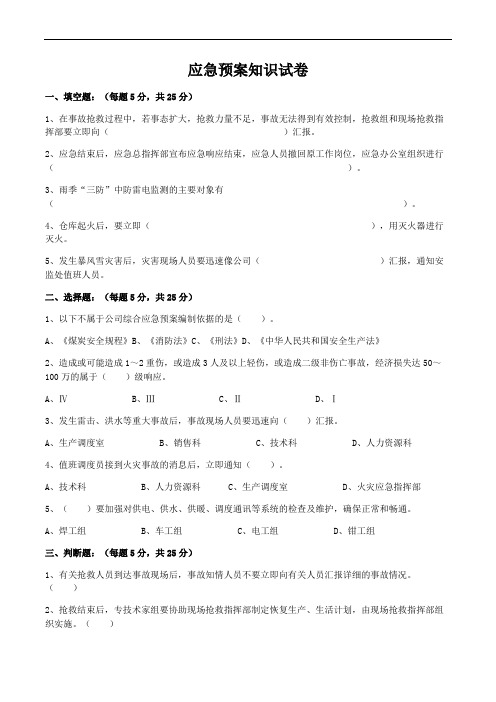 应急预案知识试卷

一、填空题：（每题 5 分，共 25 分）

1、在事故抢救过程中，若事态扩大，抢救力量不足，事故无法得到有效控制，抢救组和现场抢救指挥部要立即向（　　　　　　　　　　　　　　　　　　　　）汇报。

2、应急结束后，应急总指挥部宣布应急响应结束，应急人员撤回原工作岗位，应急办公室组织进行（　　　　　　　　　　　　　　　　　　　　　　　　　　　　）。

3、雨季“三防”中防雷电监测的主要对象有（　　　　　　　　　　　　　　　　　　　　　　　　　　　　　　　　　　）。

4、仓库起火后，要立即（　　　　　　　　　　　　　　　　　　　　　），用灭火器进行灭火。

5、发生暴风雪灾害后，灾害现场人员要迅速像公司（　　　　　　　　　　　　　　）汇报，通知安监处值班人员。

二、选择题：（每题 5 分，共 25 分）

1、以下不属于公司综合应急预案编制依据的是（　　）。

A、《煤炭安全规程》B、《消防法》C、《刑法》D、《中华人民共和国安全生产法》

2、造成或可能造成 1～2 重伤，或造成 3 人及以上轻伤，或造成二级非伤亡事故，经济损失达 50～100 万的属于（　　）级响应。

A、Ⅳ　　B、Ⅲ　　C、Ⅱ　　D、Ⅰ

3、发生雷击、洪水等重大事故后，事故现场人员要迅速向（　　）汇报。

A、生产调度室　　B、销售科　　C、技术科　　D、人力资源科

4、值班调度员接到火灾事故的消息后，立即通知（　　）。

A、技术科　　B、人力资源科　　C、生产调度室　　D、火灾应急指挥部

5、（　　）要加强对供电、供水、供暖、调度通讯等系统的检查及维护，确保正常和畅通。

A、焊工组　　B、车工组　　C、电工组　　D、钳工组

三、判断题：（每题 5 分，共 25 分）

1、有关抢救人员到达事故现场后，事故知情人员不要立即向有关人员汇报详细的事故情况。（　　）

2、抢救结束后，专技术家组要协助现场抢救指挥部制定恢复生产、生活计划，由现场抢救指挥部组织实施。（　　）